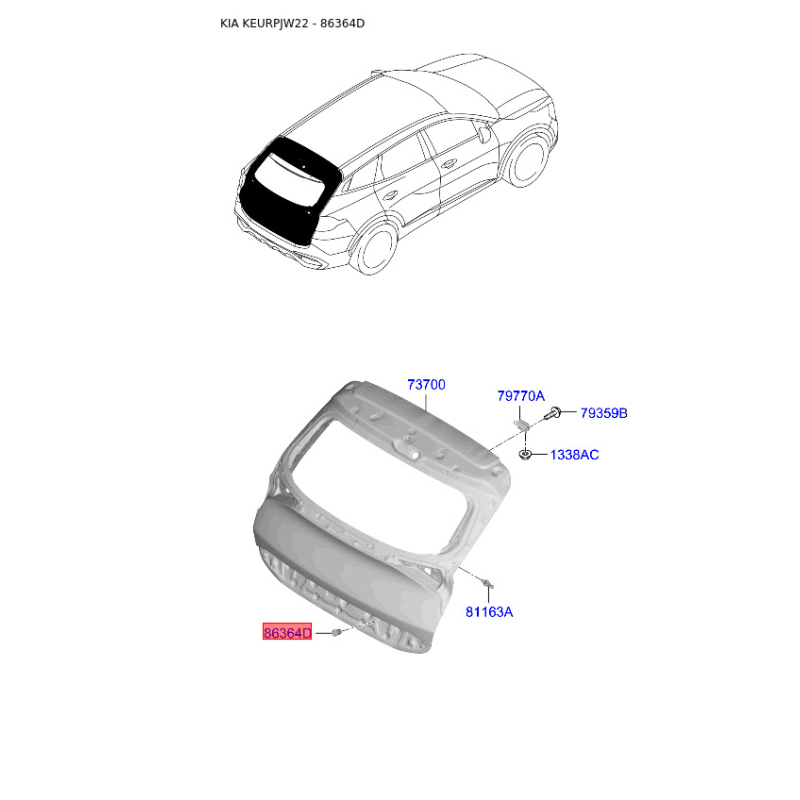 KIA KEURPJW22 - 86364D

73700

79770A

79359B

1338AC

81163A

86364D